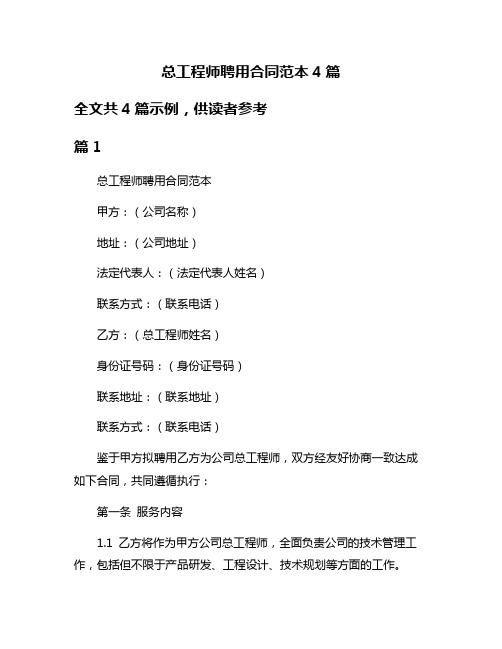 总工程师聘用合同范本 4 篇

全文共 4 篇示例，供读者参考

篇 1

总工程师聘用合同范本

甲方：（公司名称）

地址：（公司地址）

法定代表人：（法定代表人姓名）

联系方式：（联系电话）

乙方：（总工程师姓名）

身份证号码：（身份证号码）

联系地址：（联系地址）

联系方式：（联系电话）

鉴于甲方拟聘用乙方为公司总工程师，双方经友好协商一致达成如下合同，共同遵循执行：

第一条 服务内容

1.1 乙方将作为甲方公司总工程师，全面负责公司的技术管理工作，包括但不限于产品研发、工程设计、技术规划等方面的工作。